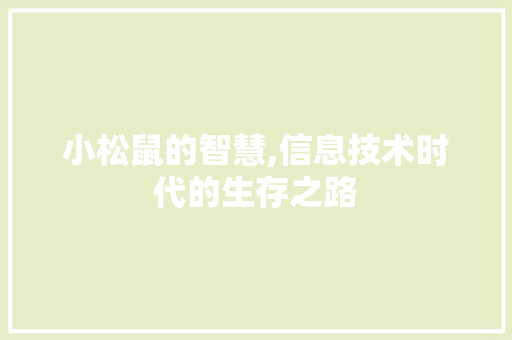 小松鼠的智慧,信息技术时代的生存之路